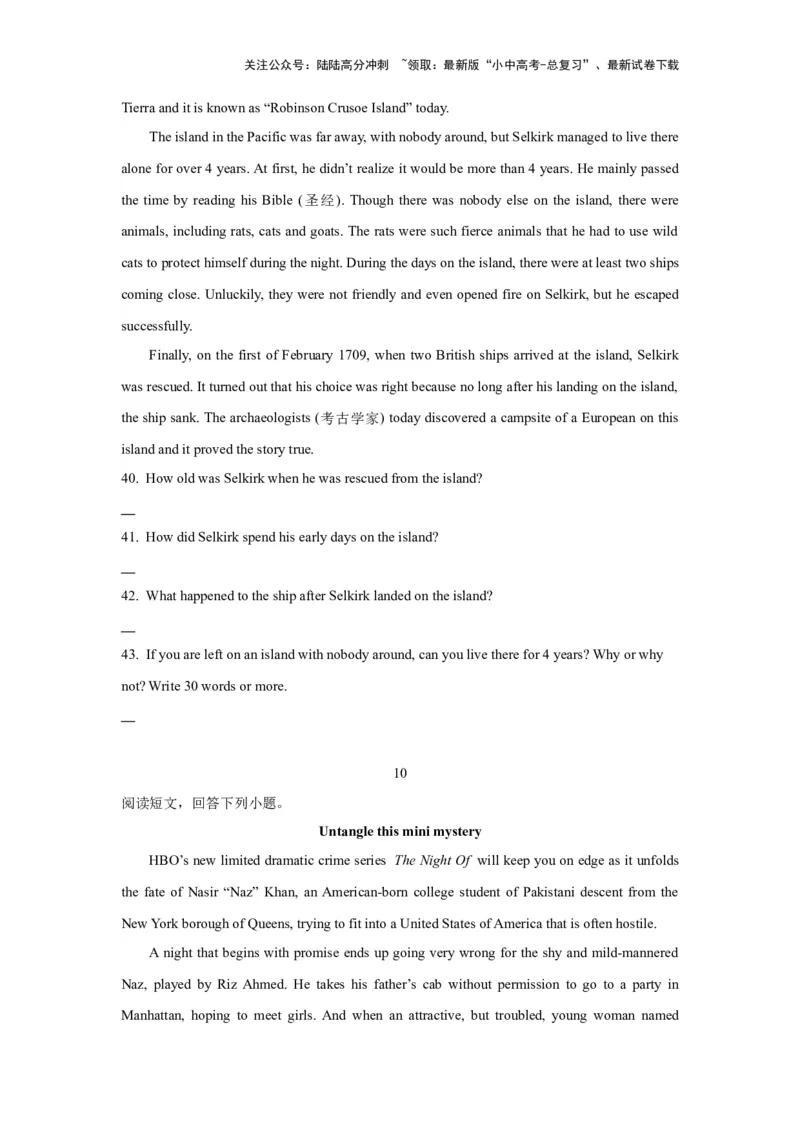 关注公众号：陆陆高分冲刺 ~领取：最新版“小中高考-总复习”、最新试卷下载

Tierra and it is known as “Robinson Crusoe Island” today.

The island in the Pacific was far away, with nobody around, but Selkirk managed to live there alone for over 4 years. At first, he didn’t realize it would be more than 4 years. He mainly passed the time by reading his Bible (圣经). Though there was nobody else on the island, there were animals, including rats, cats and goats. The rats were such fierce animals that he had to use wild cats to protect himself during the night. During the days on the island, there were at least two ships coming close. Unluckily, they were not friendly and even opened fire on Selkirk, but he escaped successfully.

Finally, on the first of February 1709, when two British ships arrived at the island, Selkirk was rescued. It turned out that his choice was right because no long after his landing on the island, the ship sank. The archaeologists (考古学家) today discovered a campsite of a European on this island and it proved the story true.

40. How old was Selkirk when he was rescued from the island?

—

41. How did Selkirk spend his early days on the island?

—

42. What happened to the ship after Selkirk landed on the island?

—

43. If you are left on an island with nobody around, can you live there for 4 years? Why or why not? Write 30 words or more.

—

10

阅读短文，回答下列小题。

Untangle this mini mystery

HBO’s new limited dramatic crime series The Night Of will keep you on edge as it unfolds the fate of Nasir “Naz” Khan, an American-born college student of Pakistani descent from the New York borough of Queens, trying to fit into a United States of America that is often hostile.

A night that begins with promise ends up going very wrong for the shy and mild-mannered Naz, played by Riz Ahmed. He takes his father’s cab without permission to go to a party in Manhattan, hoping to meet girls. And when an attractive, but troubled, young woman named